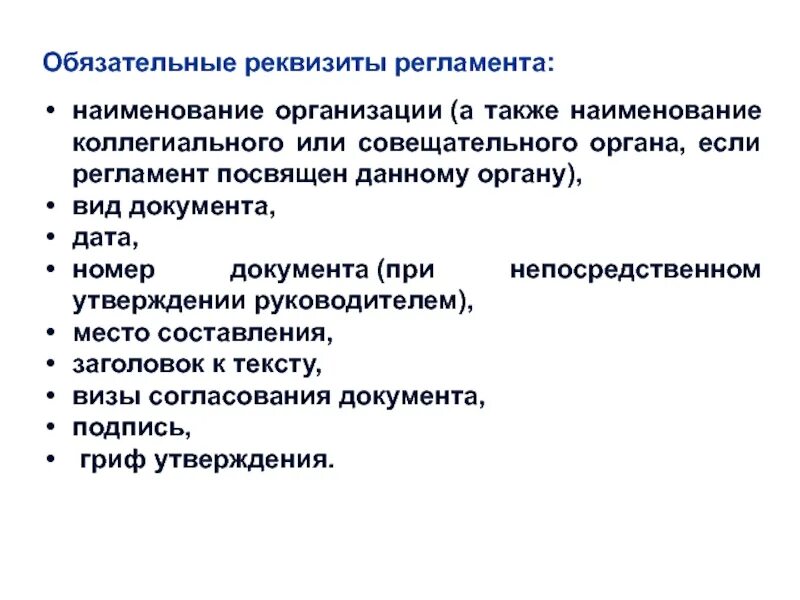 Обязательные реквизиты регламента:

• наименование организации (а также наименование коллегиального или совещательного органа, если регламент посвящен данному органу),
• вид документа,
• дата,
• номер документа (при непосредственном утверждении руководителем),
• место составления,
• заголовок к тексту,
• визы согласования документа,
• подпись,
• гриф утверждения.